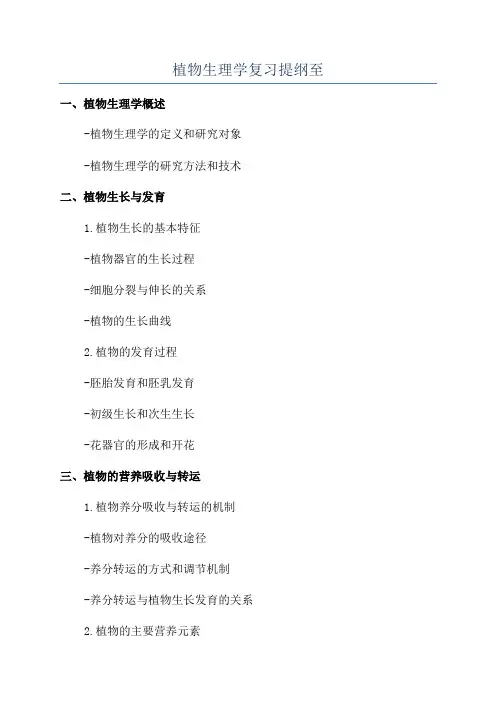 植物生理学复习提纲至

一、植物生理学概述

-植物生理学的定义和研究对象

-植物生理学的研究方法和技术

二、植物生长与发育

1.植物生长的基本特征

-植物器官的生长过程

-细胞分裂与伸长的关系

-植物的生长曲线

2.植物的发育过程

-胚胎发育和胚乳发育

-初级生长和次生生长

-花器官的形成和开花

三、植物的营养吸收与转运

1.植物养分吸收与转运的机制

-植物对养分的吸收途径

-养分转运的方式和调节机制

-养分转运与植物生长发育的关系

2.植物的主要营养元素